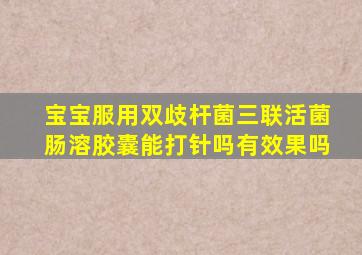 宝宝服用双歧杆菌三联活菌肠溶胶囊能打针吗有效果吗